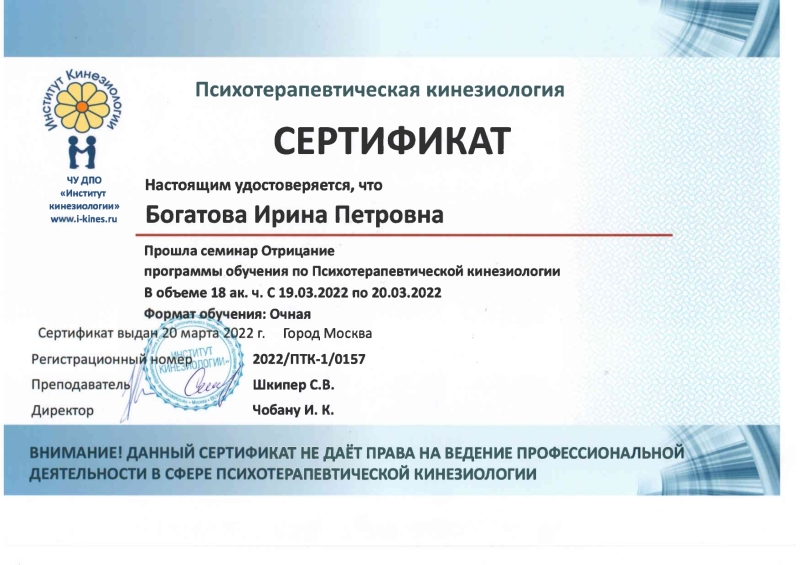 Институт Кинезиологии

ЧУ ДПО «Институт кинезиологии» www.i-kines.ru

Психотерапевтическая кинезиология

СЕРТИФИКАТ

Настоящим удостоверяется, что

Богатова Ирина Петровна

Прошла семинар Отрицание
программы обучения по Психотерапевтической кинезиологии
В объеме 18 ак. ч. С 19.03.2022 по 20.03.2022
Формат обучения: Очная

Сертификат выдан 20 марта 2022 г. Город Москва

Регистрационный номер 2022/ПТК-1/0157

Преподаватель Шкипер С.В.

Директор Чобану И. К.

ИНСТИТУТ КИНЕЗИОЛОГИИ

ВНИМАНИЕ! ДАННЫЙ СЕРТИФИКАТ НЕ ДАЁТ ПРАВА НА ВЕДЕНИЕ ПРОФЕССИОНАЛЬНОЙ ДЕЯТЕЛЬНОСТИ В СФЕРЕ ПСИХОТЕРАПЕВТИЧЕСКОЙ КИНЕЗИОЛОГИИ